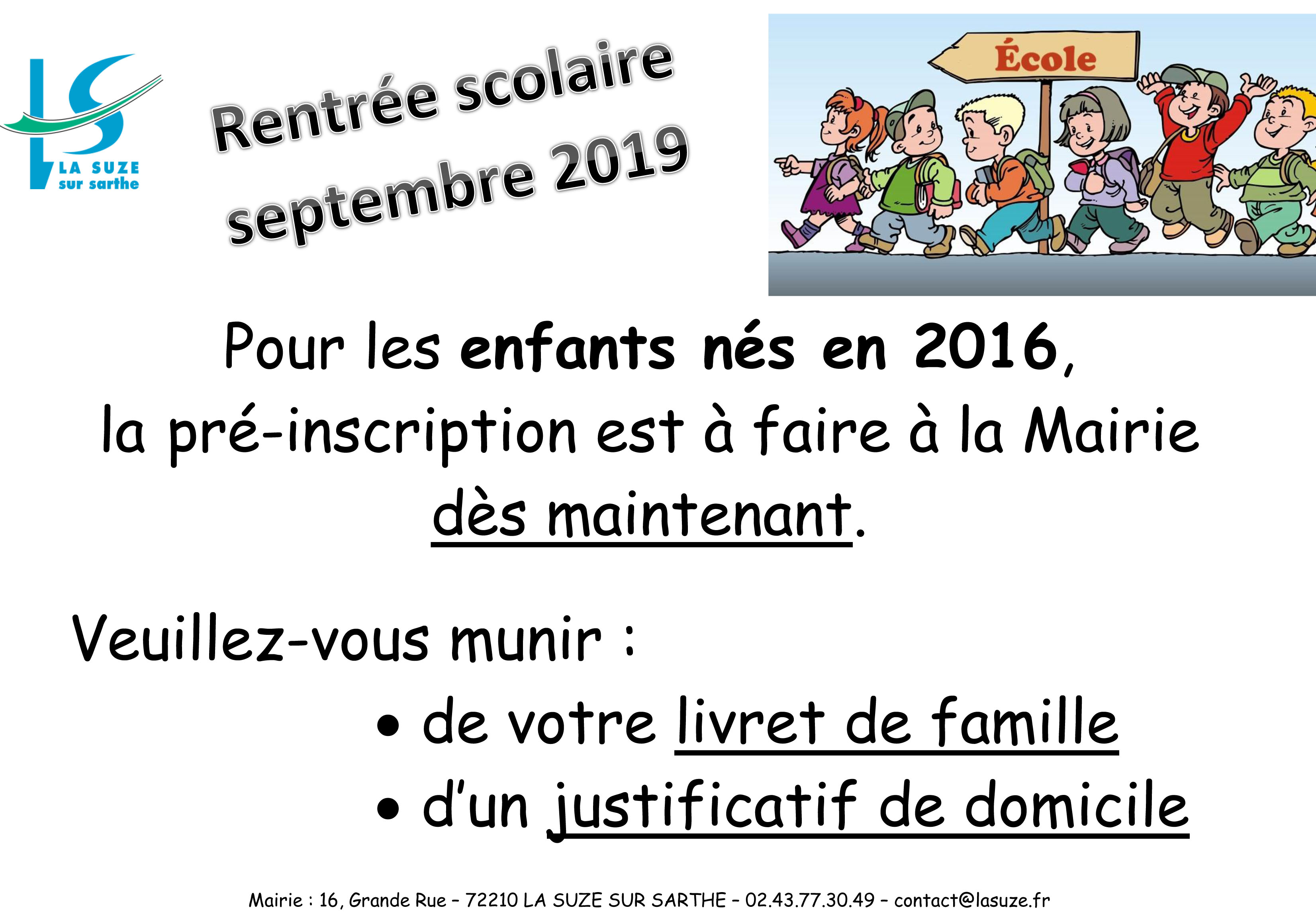 LA SUZE
sur sarthe

Rentrée scolaire
septembre 2019

École

Pour les enfants nés en 2016,
la pré-inscription est à faire à la Mairie
dès maintenant.

Veuillez-vous munir :
• de votre livret de famille
• d'un justificatif de domicile

Mairie : 16, Grande Rue – 72210 LA SUZE SUR SARTHE – 02.43.77.30.49 – contact@lasuze.fr